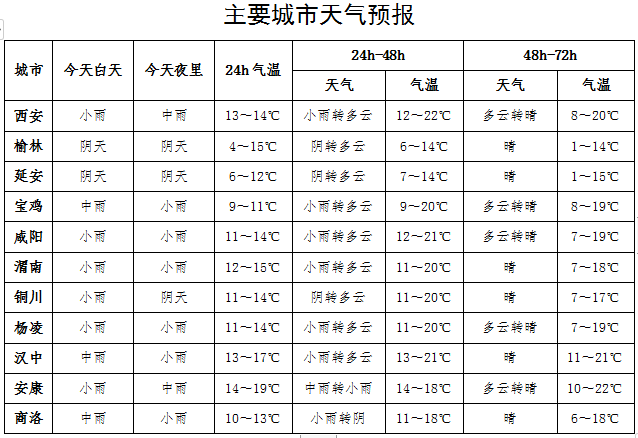 主要城市天气预报

| 城市 | 今天白天 | 今天夜里 | 24h 气温 | 24h-48h 天气 | 24h-48h 气温 | 48h-72h 天气 | 48h-72h 气温 |
|---|---|---|---|---|---|---|---|
| 西安 | 小雨 | 中雨 | 13～14℃ | 小雨转多云 | 12～22℃ | 多云转晴 | 8～20℃ |
| 榆林 | 阴天 | 阴天 | 4～15℃ | 阴转多云 | 6～14℃ | 晴 | 1～14℃ |
| 延安 | 阴天 | 阴天 | 6～12℃ | 阴转多云 | 7～14℃ | 晴 | 1～15℃ |
| 宝鸡 | 中雨 | 小雨 | 9～11℃ | 小雨转多云 | 9～20℃ | 多云转晴 | 8～19℃ |
| 咸阳 | 小雨 | 小雨 | 11～14℃ | 小雨转多云 | 12～21℃ | 多云转晴 | 7～19℃ |
| 渭南 | 小雨 | 小雨 | 12～15℃ | 小雨转多云 | 11～20℃ | 晴 | 7～18℃ |
| 铜川 | 小雨 | 阴天 | 11～14℃ | 阴转多云 | 11～20℃ | 晴 | 7～17℃ |
| 杨凌 | 小雨 | 小雨 | 11～14℃ | 小雨转多云 | 11～20℃ | 多云转晴 | 7～19℃ |
| 汉中 | 中雨 | 小雨 | 13～17℃ | 小雨转多云 | 13～21℃ | 晴 | 11～21℃ |
| 安康 | 小雨 | 中雨 | 14～19℃ | 中雨转小雨 | 14～18℃ | 多云转晴 | 10～22℃ |
| 商洛 | 中雨 | 小雨 | 10～13℃ | 小雨转阴 | 11～18℃ | 晴 | 6～18℃ |